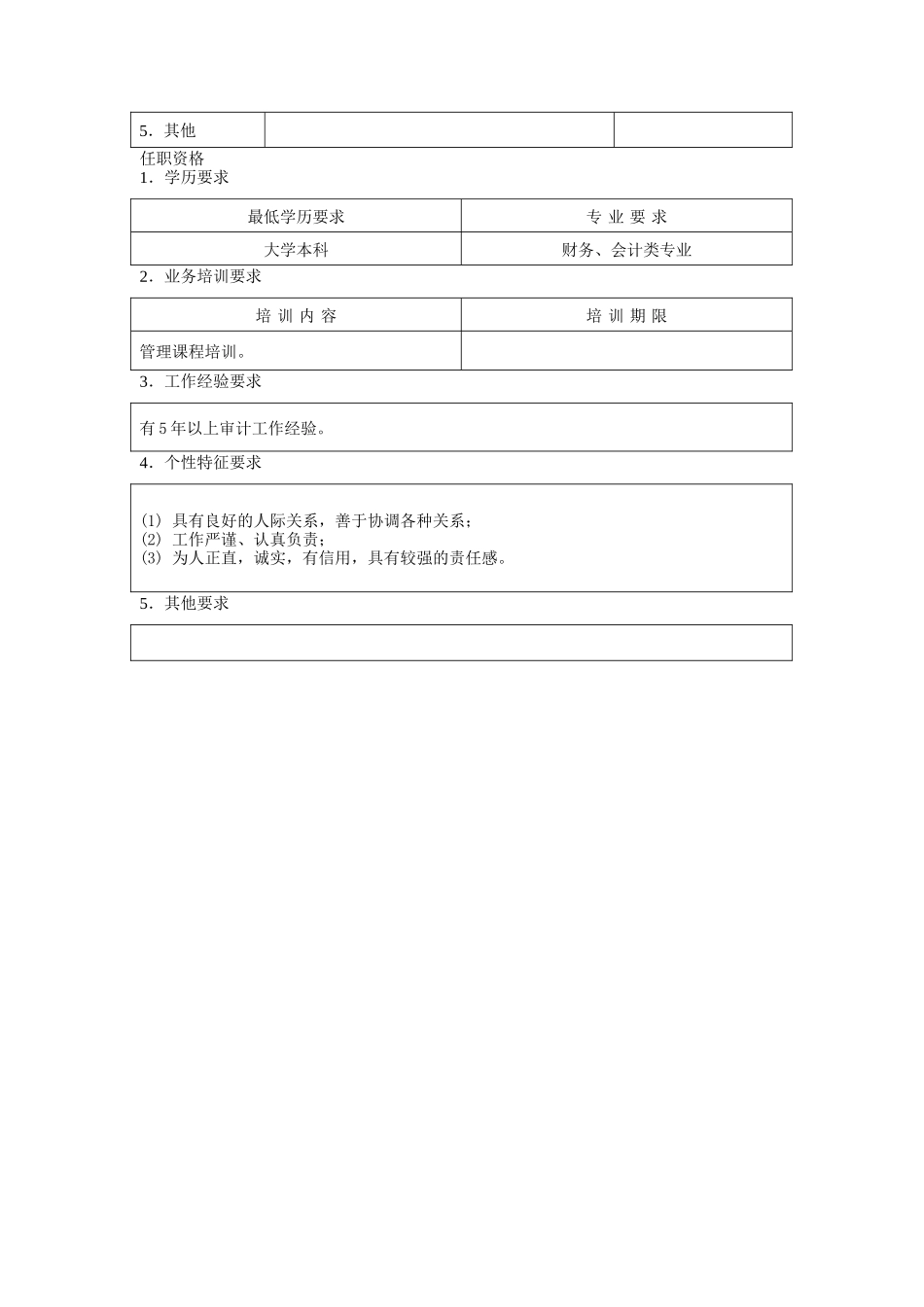 | 5．其他 | | |
|---|---|---|

任职资格

1．学历要求

| 最低学历要求 | 专 业 要 求 |
|---|---|
| 大学本科 | 财务、会计类专业 |

2．业务培训要求

| 培 训 内 容 | 培 训 期 限 |
|---|---|
| 管理课程培训。 | |

3．工作经验要求

有5年以上审计工作经验。

4．个性特征要求

(1) 具有良好的人际关系，善于协调各种关系；
(2) 工作严谨、认真负责；
(3) 为人正直，诚实，有信用，具有较强的责任感。

5．其他要求